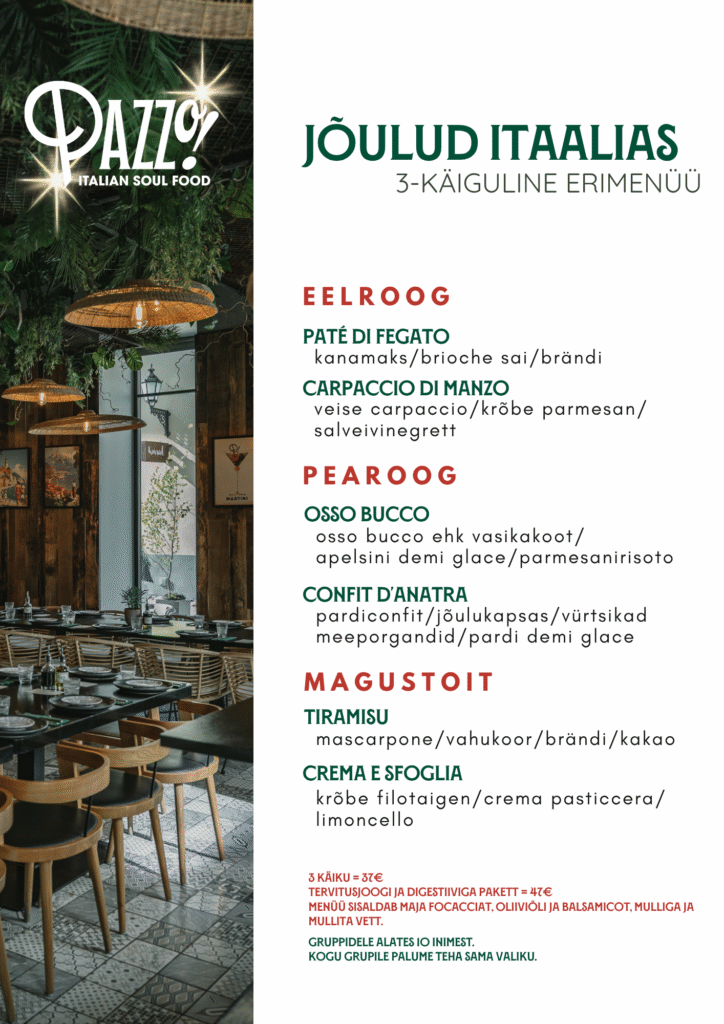 PAZZO!
ITALIAN SOUL FOOD

JÕULUD ITAALIAS
3-KÄIGULINE ERIMENÜÜ

EELROOG

PATÉ DI FEGATO
kanamaks/brioche sai/brändi

CARPACCIO DI MANZO
veise carpaccio/krõbe parmesan/ salveivinegrett

PEAROOG

OSSO BUCCO
osso bucco ehk vasikakoot/ apelsini demi glace/parmesanirisoto

CONFIT D'ANATRA
pardiconfit/jõulukapsas/vürtsikad meeporgandid/pardi demi glace

MAGUSTOIT

TIRAMISU
mascarpone/vahukoor/brändi/kakao

CREMA E SFOGLIA
krõbe filotaigen/crema pasticcera/ limoncello

3 KÄIKU = 37€
TERVITUSJOOGI JA DIGESTIIVIGA PAKETT = 47€
MENÜÜ SISALDAB MAJA FOCACCIAT, OLIIVIÕLI JA BALSAMICOT, MULLIGA JA MULLITA VETT.

GRUPPIDELE ALATES 10 INIMEST.
KOGU GRUPILE PALUME TEHA SAMA VALIKU.